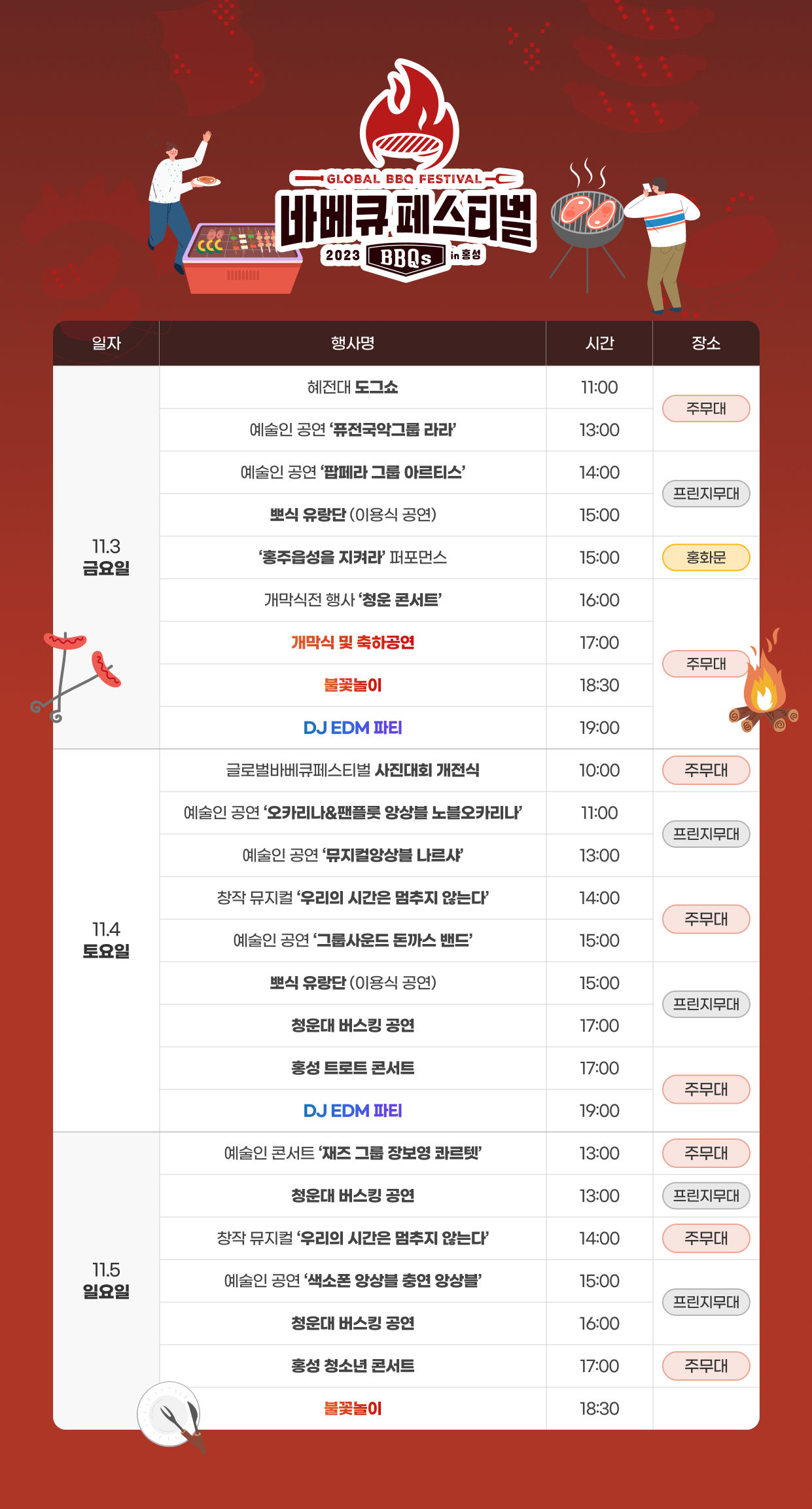 GLOBAL BBQ FESTIVAL

바베큐 페스티벌

2023 BBQs in 홍성

| 일자 | 행사명 | 시간 | 장소 |
|---|---|---|---|
| 11.3 금요일 | 혜전대 도그쇼 | 11:00 | 주무대 |
| | 예술인 공연 '퓨전국악그룹 라라' | 13:00 | |
| | 예술인 공연 '팝페라 그룹 아르티스' | 14:00 | 프린지무대 |
| | 뽀식 유랑단 (이용식 공연) | 15:00 | |
| | '홍주읍성을 지켜라' 퍼포먼스 | 15:00 | 홍화문 |
| | 개막식전 행사 '청운 콘서트' | 16:00 | 주무대 |
| | 개막식 및 축하공연 | 17:00 | |
| | 불꽃놀이 | 18:30 | |
| | DJ EDM 파티 | 19:00 | |
| 11.4 토요일 | 글로벌바베큐페스티벌 사진대회 개전식 | 10:00 | 주무대 |
| | 예술인 공연 '오카리나&팬플룻 앙상블 노블오카리나' | 11:00 | 프린지무대 |
| | 예술인 공연 '뮤지컬앙상블 나르샤' | 13:00 | |
| | 창작 뮤지컬 '우리의 시간은 멈추지 않는다' | 14:00 | 주무대 |
| | 예술인 공연 '그룹사운드 돈까스 밴드' | 15:00 | |
| | 뽀식 유랑단 (이용식 공연) | 15:00 | 프린지무대 |
| | 청운대 버스킹 공연 | 17:00 | |
| | 홍성 트로트 콘서트 | 17:00 | 주무대 |
| | DJ EDM 파티 | 19:00 | |
| 11.5 일요일 | 예술인 콘서트 '재즈 그룹 장보영 콰르텟' | 13:00 | 주무대 |
| | 청운대 버스킹 공연 | 13:00 | 프린지무대 |
| | 창작 뮤지컬 '우리의 시간은 멈추지 않는다' | 14:00 | 주무대 |
| | 예술인 공연 '색소폰 앙상블 충연 앙상블' | 15:00 | 프린지무대 |
| | 청운대 버스킹 공연 | 16:00 | |
| | 홍성 청소년 콘서트 | 17:00 | 주무대 |
| | 불꽃놀이 | 18:30 | |